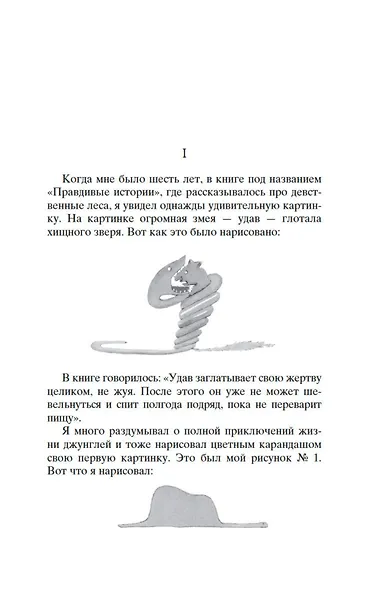 I

Когда мне было шесть лет, в книге под названием «Правдивые истории», где рассказывалось про девственные леса, я увидел однажды удивительную картинку. На картинке огромная змея — удав — глотала хищного зверя. Вот как это было нарисовано:

В книге говорилось: «Удав заглатывает свою жертву целиком, не жуя. После этого он уже не может шевельнуться и спит полгода подряд, пока не переварит пищу».

Я много раздумывал о полной приключений жизни джунглей и тоже нарисовал цветным карандашом свою первую картинку. Это был мой рисунок № 1. Вот что я нарисовал: